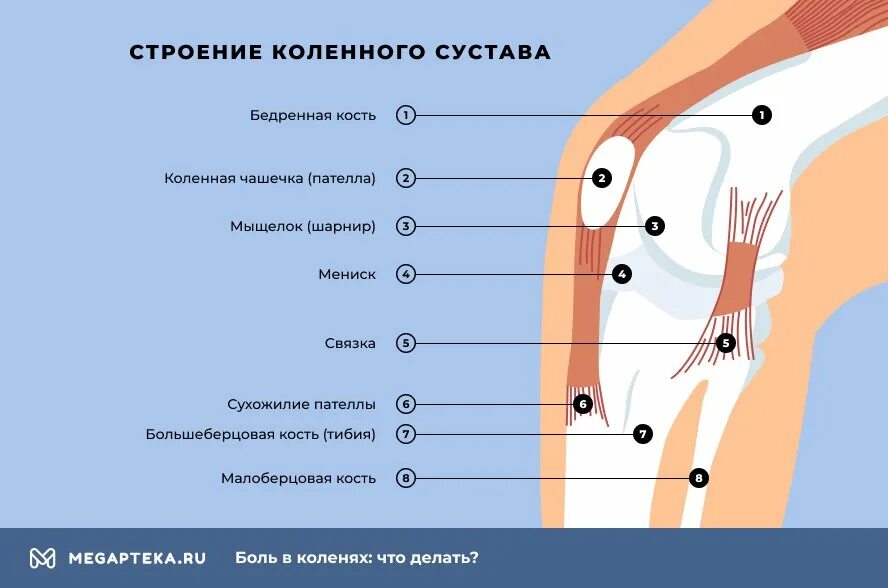 СТРОЕНИЕ КОЛЕННОГО СУСТАВА

Бедренная кость 1 1

Коленная чашечка (пателла) 2 2

Мыщелок (шарнир) 3 3

Мениск 4 4

Связка 5 5

Сухожилие пателлы 6 6

Большеберцовая кость (тибия) 7 7

Малоберцовая кость 8 8

MEGAPTEKA.RU Боль в коленях: что делать?